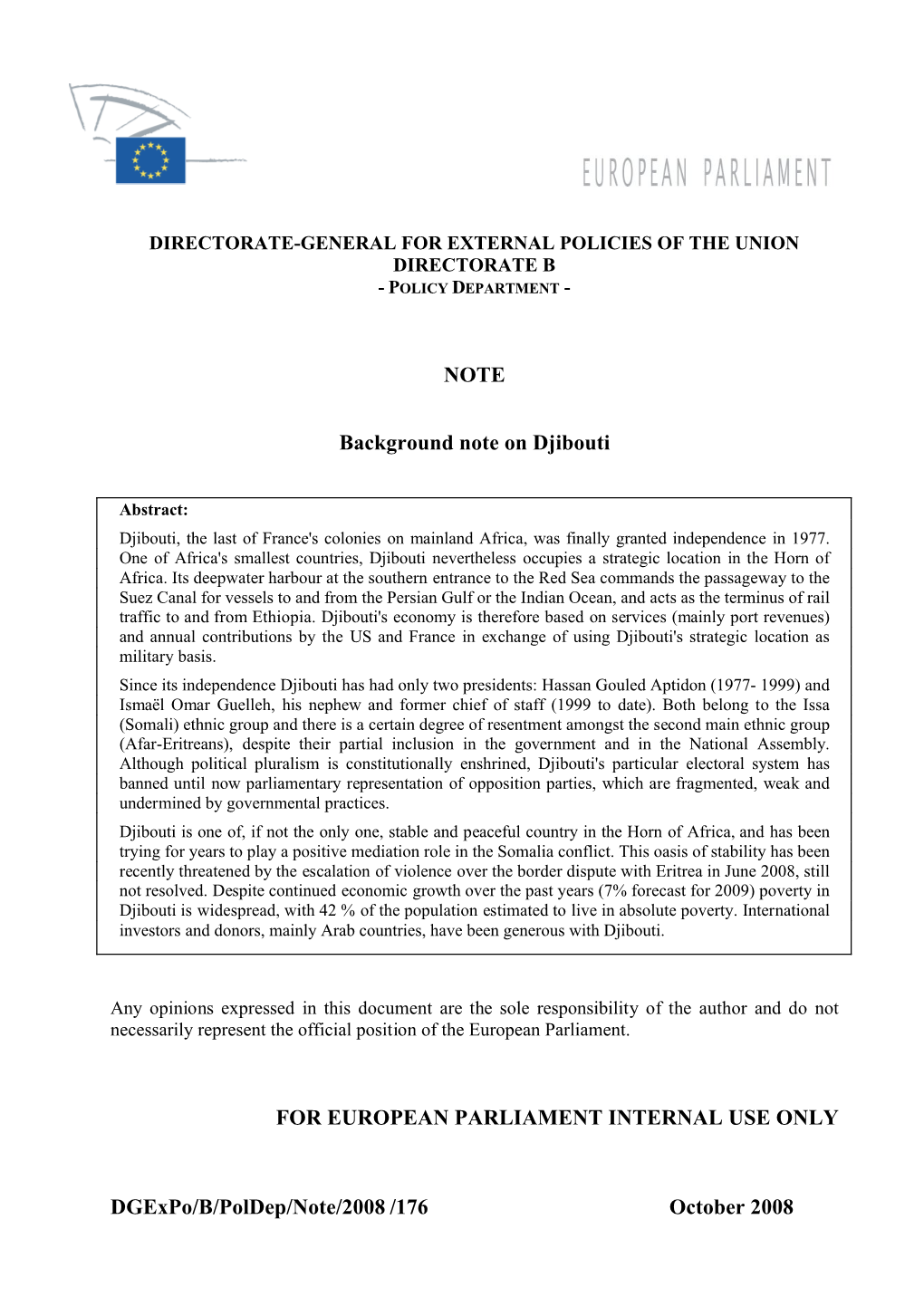 EUROPEAN PARLIAMENT

DIRECTORATE-GENERAL FOR EXTERNAL POLICIES OF THE UNION
DIRECTORATE B
- POLICY DEPARTMENT -

NOTE

Background note on Djibouti

Abstract:

Djibouti, the last of France's colonies on mainland Africa, was finally granted independence in 1977. One of Africa's smallest countries, Djibouti nevertheless occupies a strategic location in the Horn of Africa. Its deepwater harbour at the southern entrance to the Red Sea commands the passageway to the Suez Canal for vessels to and from the Persian Gulf or the Indian Ocean, and acts as the terminus of rail traffic to and from Ethiopia. Djibouti's economy is therefore based on services (mainly port revenues) and annual contributions by the US and France in exchange of using Djibouti's strategic location as military basis.

Since its independence Djibouti has had only two presidents: Hassan Gouled Aptidon (1977- 1999) and Ismaël Omar Guelleh, his nephew and former chief of staff (1999 to date). Both belong to the Issa (Somali) ethnic group and there is a certain degree of resentment amongst the second main ethnic group (Afar-Eritreans), despite their partial inclusion in the government and in the National Assembly. Although political pluralism is constitutionally enshrined, Djibouti's particular electoral system has banned until now parliamentary representation of opposition parties, which are fragmented, weak and undermined by governmental practices.

Djibouti is one of, if not the only one, stable and peaceful country in the Horn of Africa, and has been trying for years to play a positive mediation role in the Somalia conflict. This oasis of stability has been recently threatened by the escalation of violence over the border dispute with Eritrea in June 2008, still not resolved. Despite continued economic growth over the past years (7% forecast for 2009) poverty in Djibouti is widespread, with 42 % of the population estimated to live in absolute poverty. International investors and donors, mainly Arab countries, have been generous with Djibouti.

Any opinions expressed in this document are the sole responsibility of the author and do not necessarily represent the official position of the European Parliament.

FOR EUROPEAN PARLIAMENT INTERNAL USE ONLY

DGExPo/B/PolDep/Note/2008 /176 October 2008